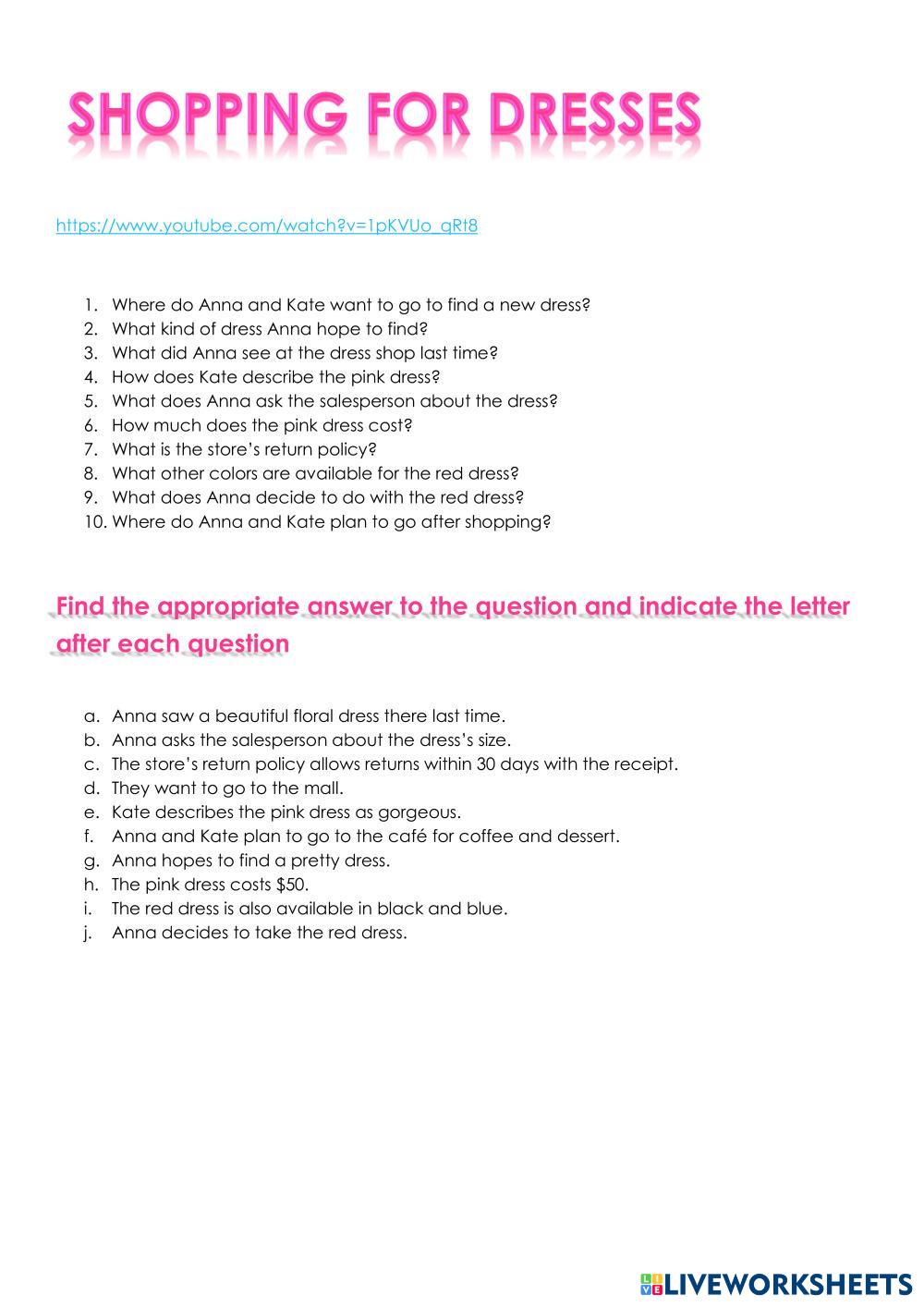 SHOPPING FOR DRESSES

https://www.youtube.com/watch?v=1pKVUo_qRt8

1. Where do Anna and Kate want to go to find a new dress?
2. What kind of dress Anna hope to find?
3. What did Anna see at the dress shop last time?
4. How does Kate describe the pink dress?
5. What does Anna ask the salesperson about the dress?
6. How much does the pink dress cost?
7. What is the store's return policy?
8. What other colors are available for the red dress?
9. What does Anna decide to do with the red dress?
10. Where do Anna and Kate plan to go after shopping?

Find the appropriate answer to the question and indicate the letter after each question

a. Anna saw a beautiful floral dress there last time.
b. Anna asks the salesperson about the dress's size.
c. The store's return policy allows returns within 30 days with the receipt.
d. They want to go to the mall.
e. Kate describes the pink dress as gorgeous.
f. Anna and Kate plan to go to the café for coffee and dessert.
g. Anna hopes to find a pretty dress.
h. The pink dress costs $50.
i. The red dress is also available in black and blue.
j. Anna decides to take the red dress.

LIVEWORKSHEETS